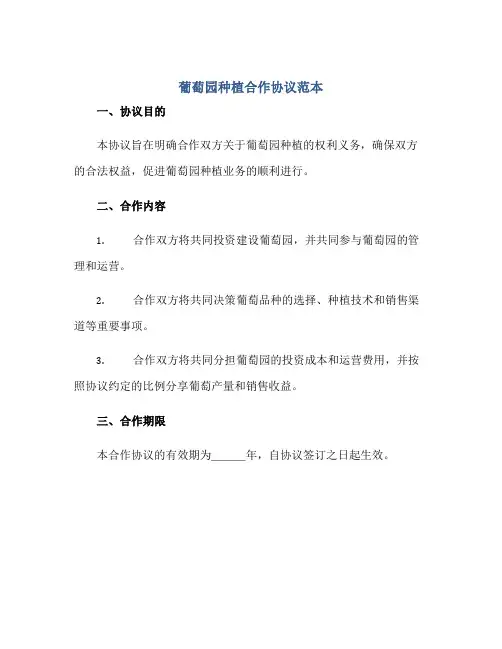 葡萄园种植合作协议范本

一、协议目的

本协议旨在明确合作双方关于葡萄园种植的权利义务，确保双方的合法权益，促进葡萄园种植业务的顺利进行。

二、合作内容

1. 合作双方将共同投资建设葡萄园，并共同参与葡萄园的管理和运营。

2. 合作双方将共同决策葡萄品种的选择、种植技术和销售渠道等重要事项。

3. 合作双方将共同分担葡萄园的投资成本和运营费用，并按照协议约定的比例分享葡萄产量和销售收益。

三、合作期限

本合作协议的有效期为______年，自协议签订之日起生效。